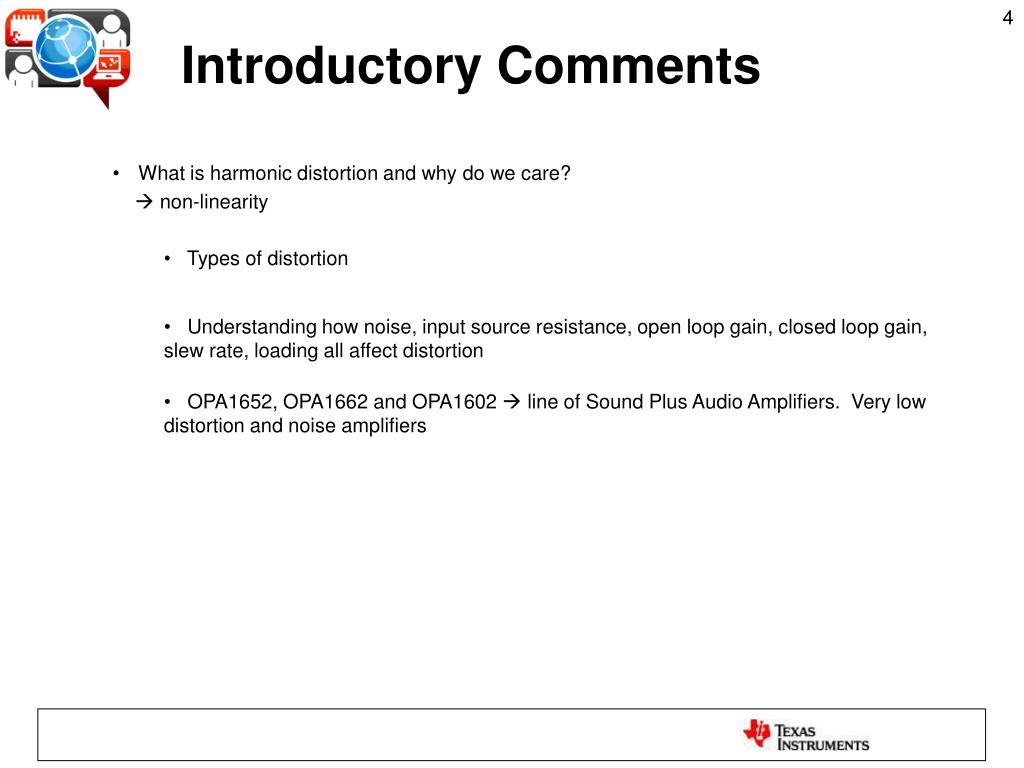 4

Introductory Comments

• What is harmonic distortion and why do we care?
→ non-linearity

• Types of distortion

• Understanding how noise, input source resistance, open loop gain, closed loop gain, slew rate, loading all affect distortion

• OPA1652, OPA1662 and OPA1602 → line of Sound Plus Audio Amplifiers. Very low distortion and noise amplifiers

TEXAS INSTRUMENTS